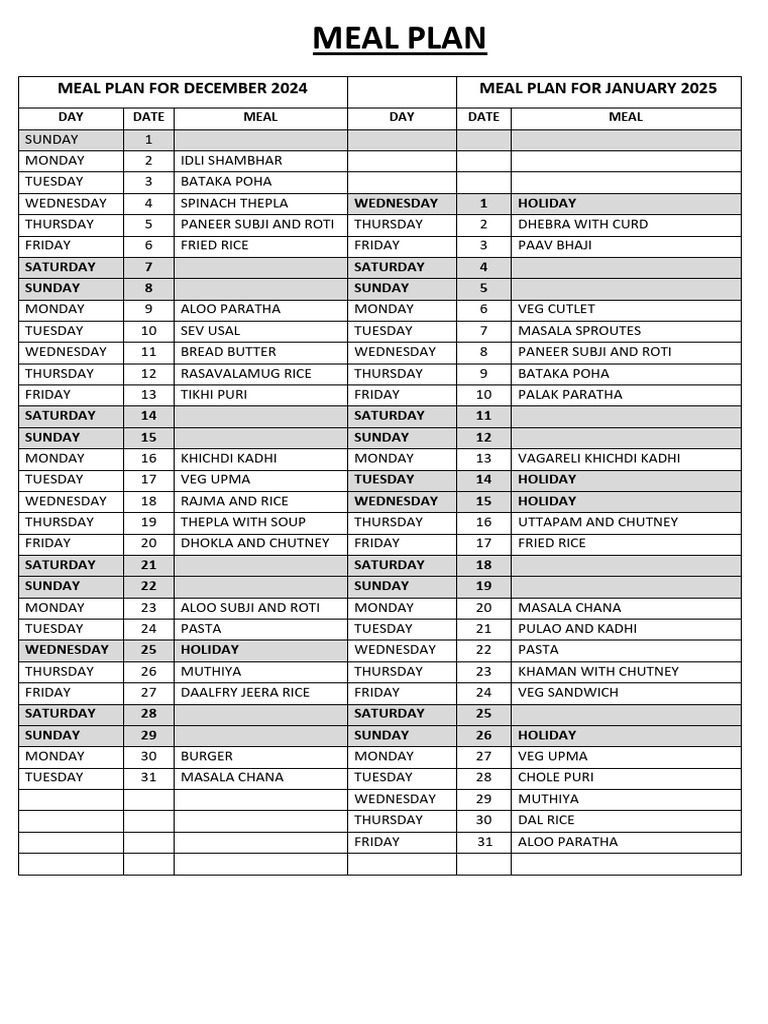 MEAL PLAN

| MEAL PLAN FOR DECEMBER 2024 | | | | MEAL PLAN FOR JANUARY 2025 | |
|---|---|---|---|---|---|
| DAY | DATE | MEAL | DAY | DATE | MEAL |
| SUNDAY | 1 | | | | |
| MONDAY | 2 | IDLI SHAMBHAR | | | |
| TUESDAY | 3 | BATAKA POHA | | | |
| WEDNESDAY | 4 | SPINACH THEPLA | WEDNESDAY | 1 | HOLIDAY |
| THURSDAY | 5 | PANEER SUBJI AND ROTI | THURSDAY | 2 | DHEBRA WITH CURD |
| FRIDAY | 6 | FRIED RICE | FRIDAY | 3 | PAAV BHAJI |
| SATURDAY | 7 | | SATURDAY | 4 | |
| SUNDAY | 8 | | SUNDAY | 5 | |
| MONDAY | 9 | ALOO PARATHA | MONDAY | 6 | VEG CUTLET |
| TUESDAY | 10 | SEV USAL | TUESDAY | 7 | MASALA SPROUTES |
| WEDNESDAY | 11 | BREAD BUTTER | WEDNESDAY | 8 | PANEER SUBJI AND ROTI |
| THURSDAY | 12 | RASAVALAMUG RICE | THURSDAY | 9 | BATAKA POHA |
| FRIDAY | 13 | TIKHI PURI | FRIDAY | 10 | PALAK PARATHA |
| SATURDAY | 14 | | SATURDAY | 11 | |
| SUNDAY | 15 | | SUNDAY | 12 | |
| MONDAY | 16 | KHICHDI KADHI | MONDAY | 13 | VAGARELI KHICHDI KADHI |
| TUESDAY | 17 | VEG UPMA | TUESDAY | 14 | HOLIDAY |
| WEDNESDAY | 18 | RAJMA AND RICE | WEDNESDAY | 15 | HOLIDAY |
| THURSDAY | 19 | THEPLA WITH SOUP | THURSDAY | 16 | UTTAPAM AND CHUTNEY |
| FRIDAY | 20 | DHOKLA AND CHUTNEY | FRIDAY | 17 | FRIED RICE |
| SATURDAY | 21 | | SATURDAY | 18 | |
| SUNDAY | 22 | | SUNDAY | 19 | |
| MONDAY | 23 | ALOO SUBJI AND ROTI | MONDAY | 20 | MASALA CHANA |
| TUESDAY | 24 | PASTA | TUESDAY | 21 | PULAO AND KADHI |
| WEDNESDAY | 25 | HOLIDAY | WEDNESDAY | 22 | PASTA |
| THURSDAY | 26 | MUTHIYA | THURSDAY | 23 | KHAMAN WITH CHUTNEY |
| FRIDAY | 27 | DAALFRY JEERA RICE | FRIDAY | 24 | VEG SANDWICH |
| SATURDAY | 28 | | SATURDAY | 25 | |
| SUNDAY | 29 | | SUNDAY | 26 | HOLIDAY |
| MONDAY | 30 | BURGER | MONDAY | 27 | VEG UPMA |
| TUESDAY | 31 | MASALA CHANA | TUESDAY | 28 | CHOLE PURI |
| | | | WEDNESDAY | 29 | MUTHIYA |
| | | | THURSDAY | 30 | DAL RICE |
| | | | FRIDAY | 31 | ALOO PARATHA |
| | | | | | |